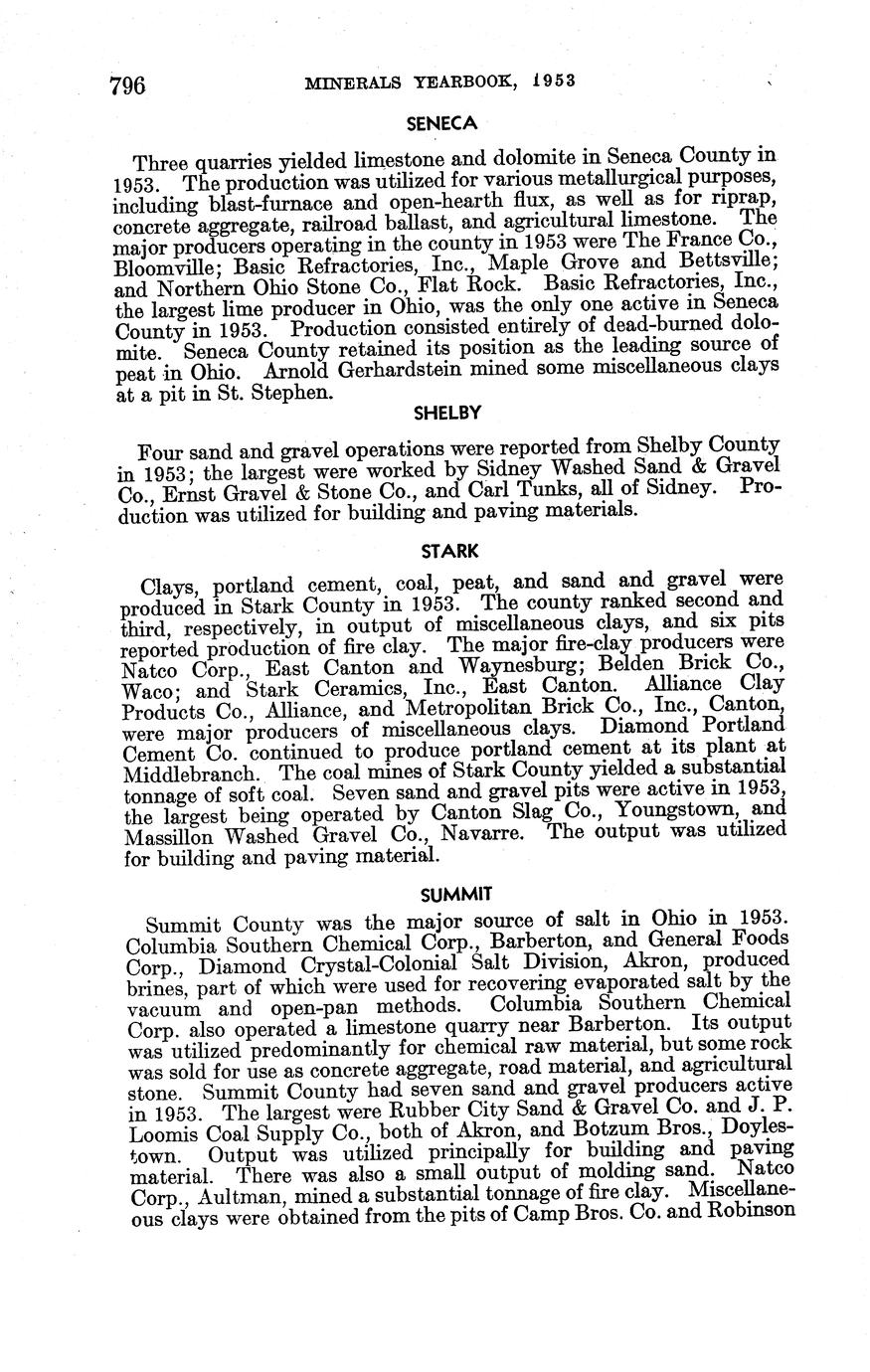 796 MINERALS YEARBOOK, 1953

SENECA

Three quarries yielded limestone and dolomite in Seneca County in 1953. The production was utilized for various metallurgical purposes, including blast-furnace and open-hearth flux, as well as for riprap, concrete aggregate, railroad ballast, and agricultural limestone. The major producers operating in the county in 1953 were The France Co., Bloomville; Basic Refractories, Inc., Maple Grove and Bettsville; and Northern Ohio Stone Co., Flat Rock. Basic Refractories, Inc., the largest lime producer in Ohio, was the only one active in Seneca County in 1953. Production consisted entirely of dead-burned dolomite. Seneca County retained its position as the leading source of peat in Ohio. Arnold Gerhardstein mined some miscellaneous clays at a pit in St. Stephen.

SHELBY

Four sand and gravel operations were reported from Shelby County in 1953; the largest were worked by Sidney Washed Sand & Gravel Co., Ernst Gravel & Stone Co., and Carl Tunks, all of Sidney. Production was utilized for building and paving materials.

STARK

Clays, portland cement, coal, peat, and sand and gravel were produced in Stark County in 1953. The county ranked second and third, respectively, in output of miscellaneous clays, and six pits reported production of fire clay. The major fire-clay producers were Natco Corp., East Canton and Waynesburg; Belden Brick Co., Waco; and Stark Ceramics, Inc., East Canton. Alliance Clay Products Co., Alliance, and Metropolitan Brick Co., Inc., Canton, were major producers of miscellaneous clays. Diamond Portland Cement Co. continued to produce portland cement at its plant at Middlebranch. The coal mines of Stark County yielded a substantial tonnage of soft coal. Seven sand and gravel pits were active in 1953, the largest being operated by Canton Slag Co., Youngstown, and Massillon Washed Gravel Co., Navarre. The output was utilized for building and paving material.

SUMMIT

Summit County was the major source of salt in Ohio in 1953. Columbia Southern Chemical Corp., Barberton, and General Foods Corp., Diamond Crystal-Colonial Salt Division, Akron, produced brines, part of which were used for recovering evaporated salt by the vacuum and open-pan methods. Columbia Southern Chemical Corp. also operated a limestone quarry near Barberton. Its output was utilized predominantly for chemical raw material, but some rock was sold for use as concrete aggregate, road material, and agricultural stone. Summit County had seven sand and gravel producers active in 1953. The largest were Rubber City Sand & Gravel Co. and J. P. Loomis Coal Supply Co., both of Akron, and Botzum Bros., Doylestown. Output was utilized principally for building and paving material. There was also a small output of molding sand. Natco Corp., Aultman, mined a substantial tonnage of fire clay. Miscellaneous clays were obtained from the pits of Camp Bros. Co. and Robinson